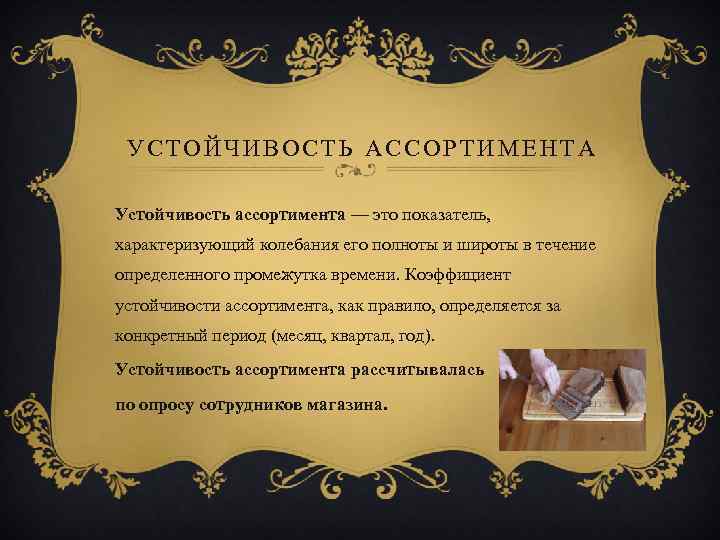 УСТОЙЧИВОСТЬ АССОРТИМЕНТА

Устойчивость ассортимента — это показатель, характеризующий колебания его полноты и широты в течение определенного промежутка времени. Коэффициент устойчивости ассортимента, как правило, определяется за конкретный период (месяц, квартал, год).

Устойчивость ассортимента рассчитывалась по опросу сотрудников магазина.